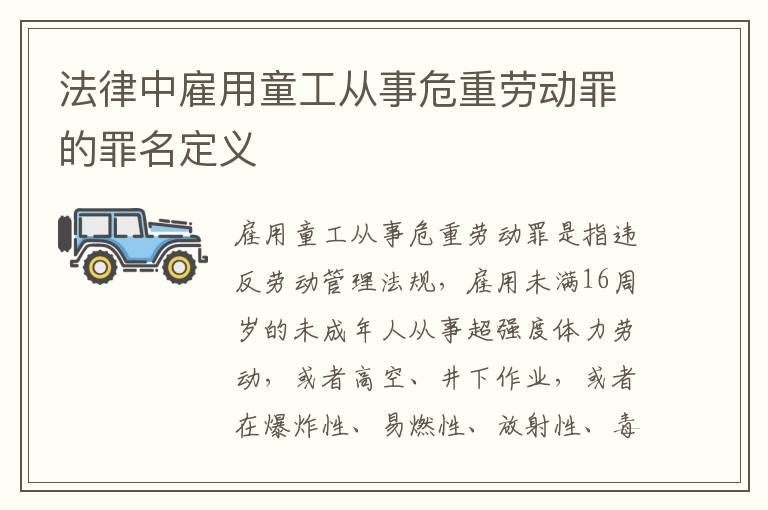 法律中雇用童工从事危重劳动罪的罪名定义

雇用童工从事危重劳动罪是指违反劳动管理法规，雇用未满16周岁的未成年人从事超强度体力劳动，或者高空、井下作业，或者在爆炸性、易燃性、放射性、毒